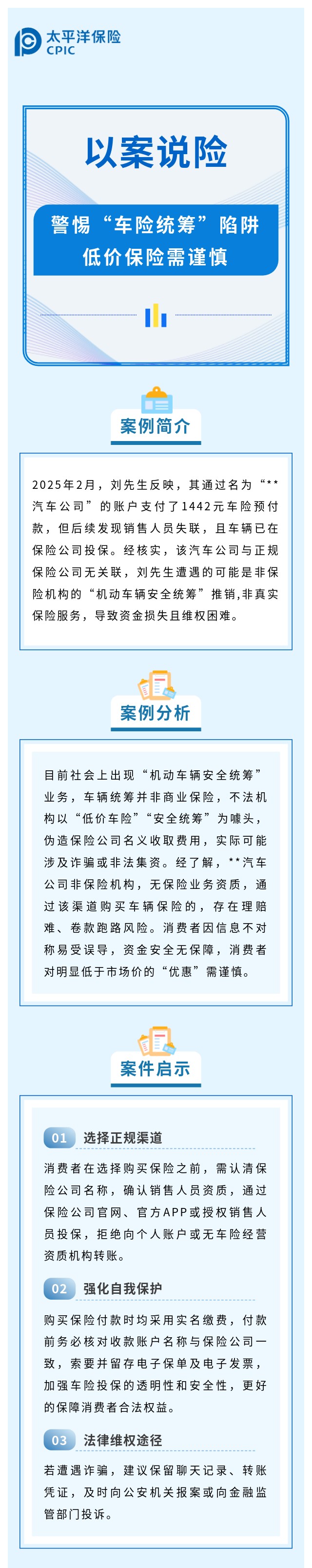 太平洋保险
CPIC

以案说险

警惕“车险统筹”陷阱
低价保险需谨慎

案例简介

2025年2月，刘先生反映，其通过名为“**汽车公司”的账户支付了1442元车险预付款，但后续发现销售人员失联，且车辆已在保险公司投保。经核实，该汽车公司与正规保险公司无关联，刘先生遭遇的可能是非保险机构的“机动车辆安全统筹”推销,非真实保险服务，导致资金损失且维权困难。

案例分析

目前社会上出现“机动车辆安全统筹”业务，车辆统筹并非商业保险，不法机构以“低价车险”“安全统筹”为噱头，伪造保险公司名义收取费用，实际可能涉及诈骗或非法集资。经了解，**汽车公司非保险机构，无保险业务资质，通过该渠道购买车辆保险的，存在理赔难、卷款跑路风险。消费者因信息不对称易受误导，资金安全无保障，消费者对明显低于市场价的“优惠”需谨慎。

案件启示

01 选择正规渠道

消费者在选择购买保险之前，需认清保险公司名称，确认销售人员资质，通过保险公司官网、官方APP或授权销售人员投保，拒绝向个人账户或无车险经营资质机构转账。

02 强化自我保护

购买保险付款时均采用实名缴费，付款前务必核对收款账户名称与保险公司一致，索要并留存电子保单及电子发票，加强车险投保的透明性和安全性，更好的保障消费者合法权益。

03 法律维权途径

若遭遇诈骗，建议保留聊天记录、转账凭证，及时向公安机关报案或向金融监管部门投诉。